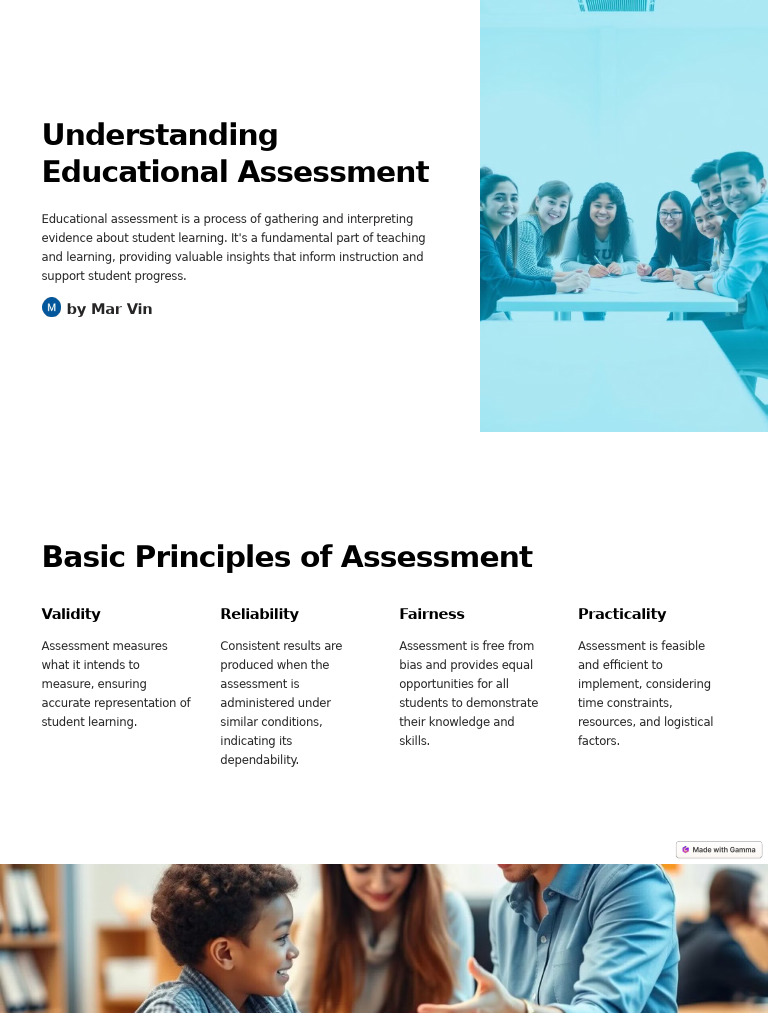 Understanding Educational Assessment

Educational assessment is a process of gathering and interpreting evidence about student learning. It's a fundamental part of teaching and learning, providing valuable insights that inform instruction and support student progress.

M by Mar Vin

Basic Principles of Assessment

Validity

Assessment measures what it intends to measure, ensuring accurate representation of student learning.

Reliability

Consistent results are produced when the assessment is administered under similar conditions, indicating its dependability.

Fairness

Assessment is free from bias and provides equal opportunities for all students to demonstrate their knowledge and skills.

Practicality

Assessment is feasible and efficient to implement, considering time constraints, resources, and logistical factors.

Made with Gamma